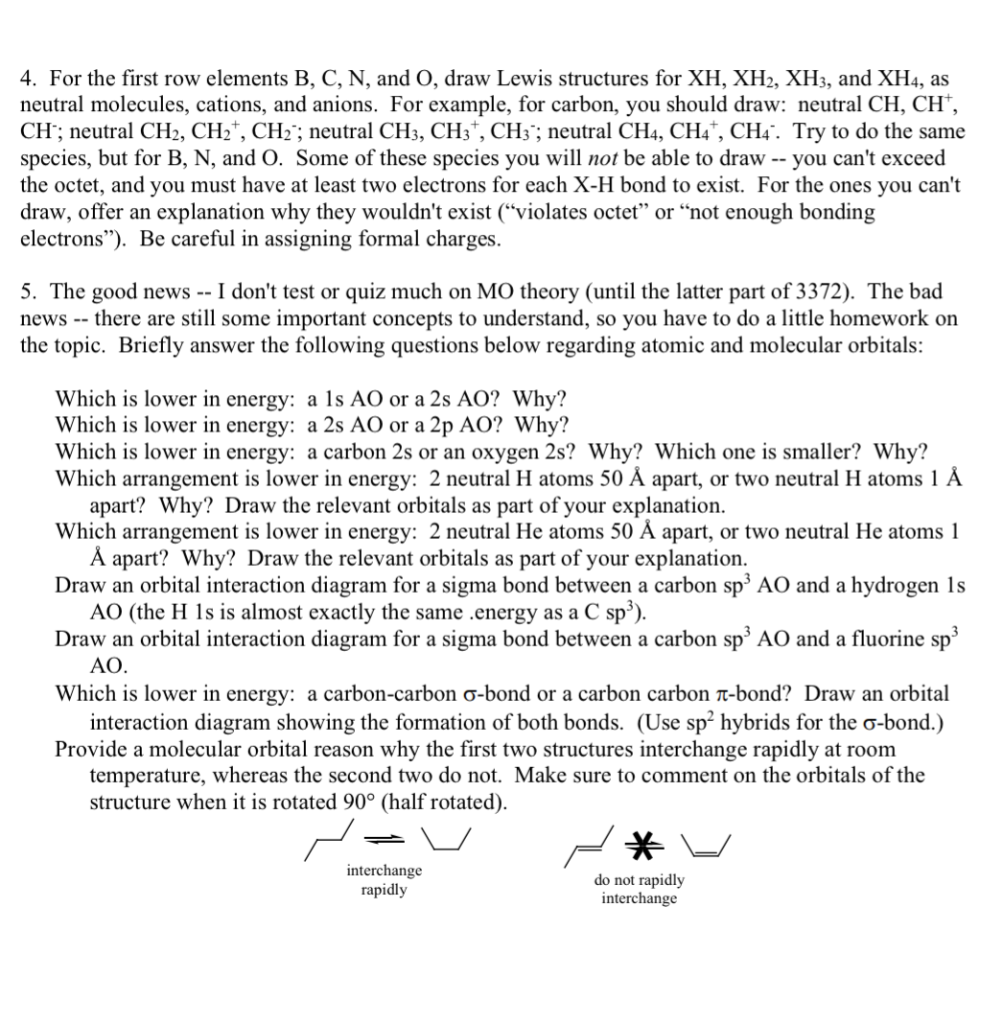 4. For the first row elements B, C, N, and O, draw Lewis structures for XH, $XH_2$, $XH_3$, and $XH_4$, as neutral molecules, cations, and anions. For example, for carbon, you should draw: neutral CH, $CH^+$, $CH^-$; neutral $CH_2$, $CH_2^+$, $CH_2^-$; neutral $CH_3$, $CH_3^+$, $CH_3^-$; neutral $CH_4$, $CH_4^+$, $CH_4^-$. Try to do the same species, but for B, N, and O. Some of these species you will not be able to draw -- you can't exceed the octet, and you must have at least two electrons for each X-H bond to exist. For the ones you can't draw, offer an explanation why they wouldn't exist ("violates octet" or "not enough bonding electrons"). Be careful in assigning formal charges.

5. The good news -- I don't test or quiz much on MO theory (until the latter part of 3372). The bad news -- there are still some important concepts to understand, so you have to do a little homework on the topic. Briefly answer the following questions below regarding atomic and molecular orbitals:

Which is lower in energy: a 1s AO or a 2s AO? Why?
Which is lower in energy: a 2s AO or a 2p AO? Why?
Which is lower in energy: a carbon 2s or an oxygen 2s? Why? Which one is smaller? Why?
Which arrangement is lower in energy: 2 neutral H atoms 50 Å apart, or two neutral H atoms 1 Å apart? Why? Draw the relevant orbitals as part of your explanation.
Which arrangement is lower in energy: 2 neutral He atoms 50 Å apart, or two neutral He atoms 1 Å apart? Why? Draw the relevant orbitals as part of your explanation.
Draw an orbital interaction diagram for a sigma bond between a carbon $sp^3$ AO and a hydrogen 1s AO (the H 1s is almost exactly the same .energy as a C $sp^3$).
Draw an orbital interaction diagram for a sigma bond between a carbon $sp^3$ AO and a fluorine $sp^3$ AO.
Which is lower in energy: a carbon-carbon σ-bond or a carbon carbon π-bond? Draw an orbital interaction diagram showing the formation of both bonds. (Use $sp^2$ hybrids for the σ-bond.)
Provide a molecular orbital reason why the first two structures interchange rapidly at room temperature, whereas the second two do not. Make sure to comment on the orbitals of the structure when it is rotated 90° (half rotated).

interchange rapidly

do not rapidly interchange